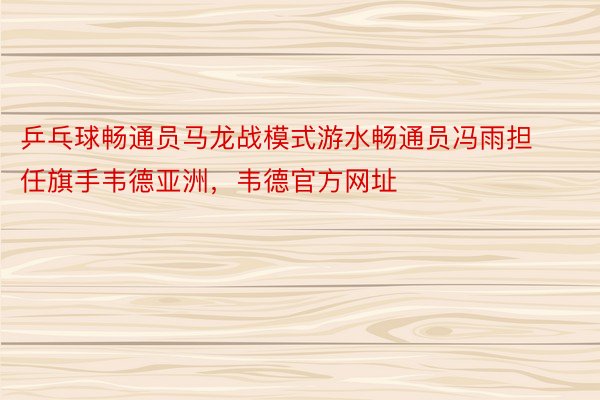 乒乓球畅通员马龙战模式游水畅通员冯雨担任旗手韦德亚洲，韦德官方网址